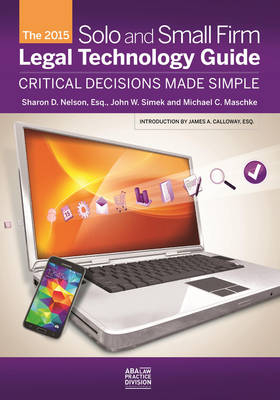 The 2015 Solo and Small Firm
Legal Technology Guide
CRITICAL DECISIONS MADE SIMPLE
Sharon D. Nelson, Esq., John W. Simek and Michael C. Maschke

INTRODUCTION BY JAMES A. CALLOWAY, ESQ.

ABA LAW PRACTICE DIVISION